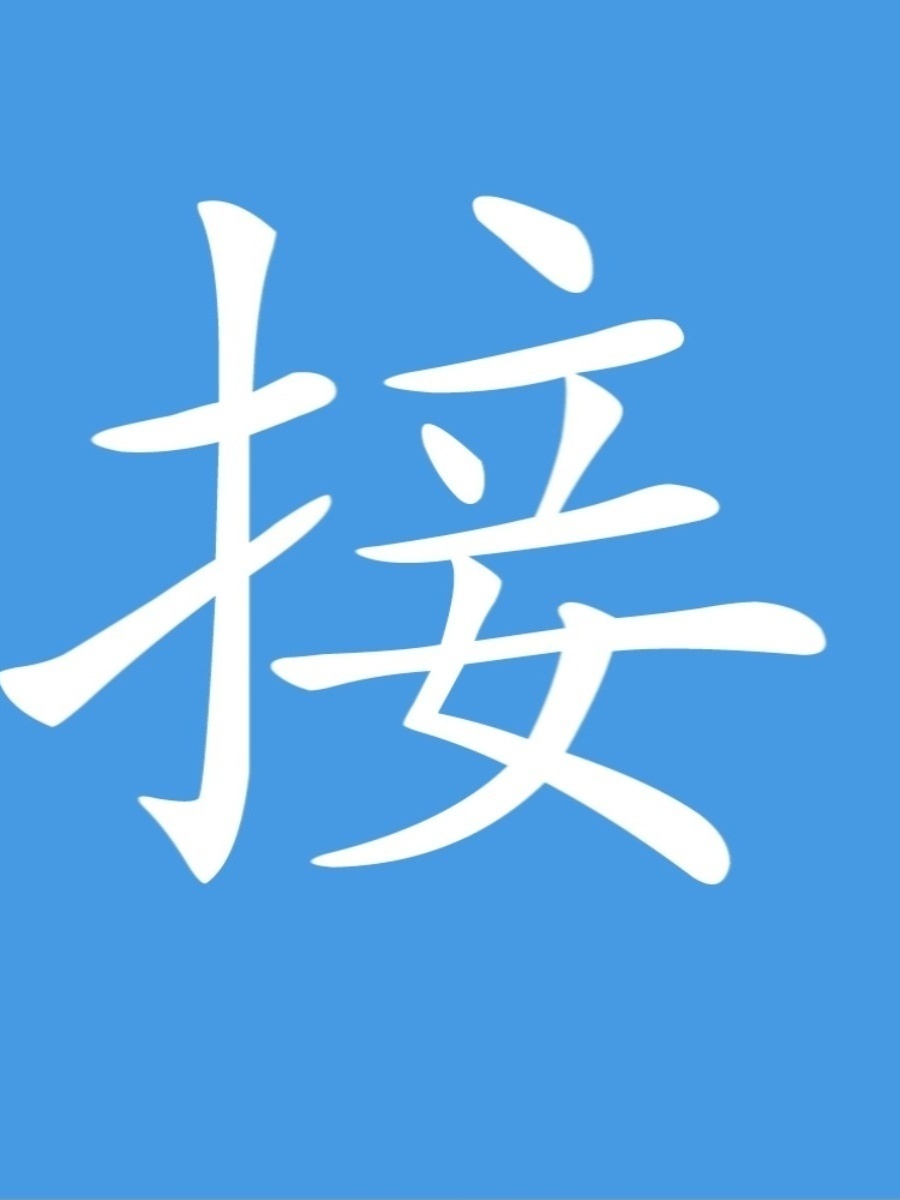 接